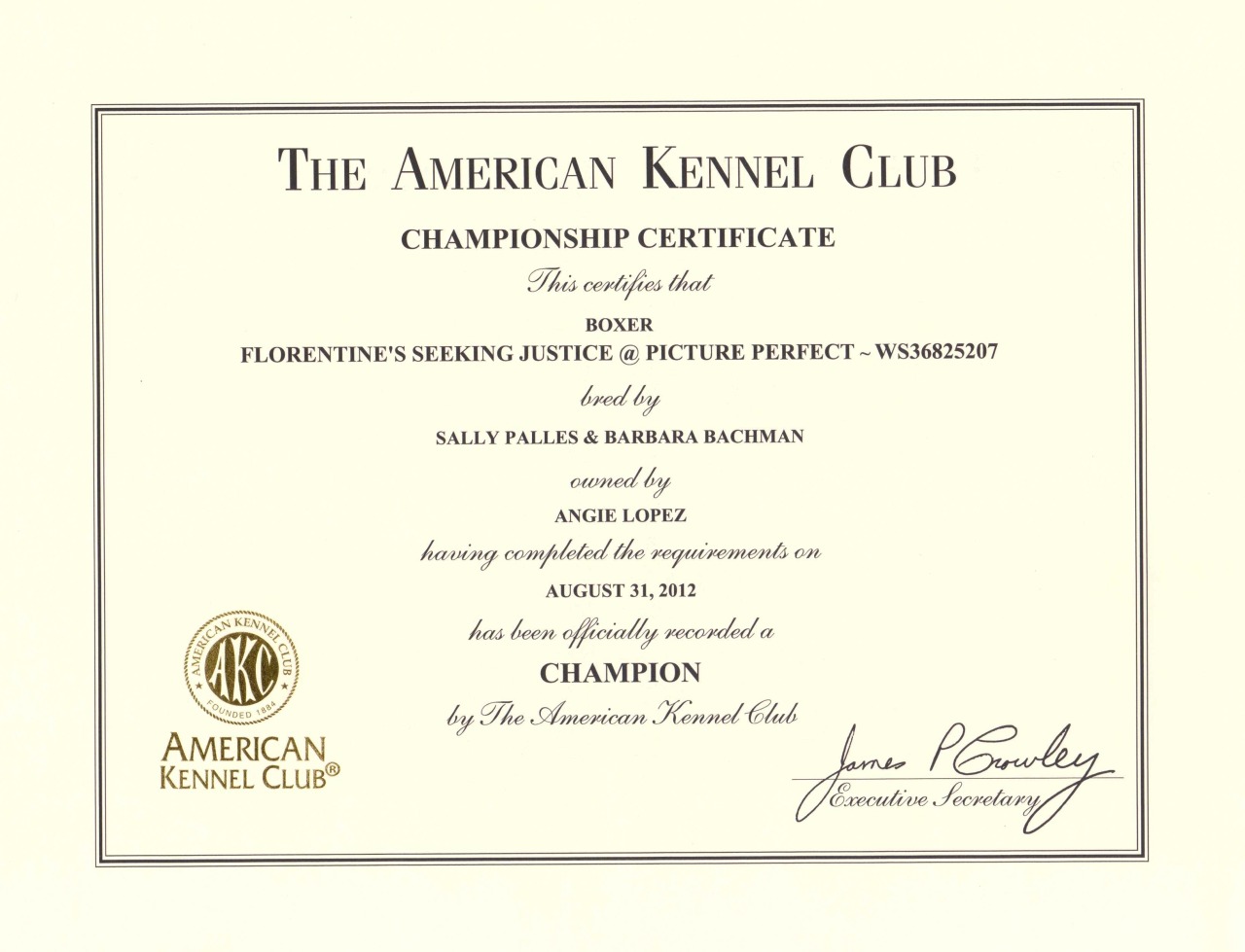 THE AMERICAN KENNEL CLUB

CHAMPIONSHIP CERTIFICATE

This certifies that

BOXER

FLORENTINE'S SEEKING JUSTICE @ PICTURE PERFECT ~ WS36825207

bred by

SALLY PALLES & BARBARA BACHMAN

owned by

ANGIE LOPEZ

having completed the requirements on

AUGUST 31, 2012

has been officially recorded a

CHAMPION

by The American Kennel Club

AMERICAN KENNEL CLUB AKC FOUNDED 1884

AMERICAN KENNEL CLUB®

James P Crowley

Executive Secretary